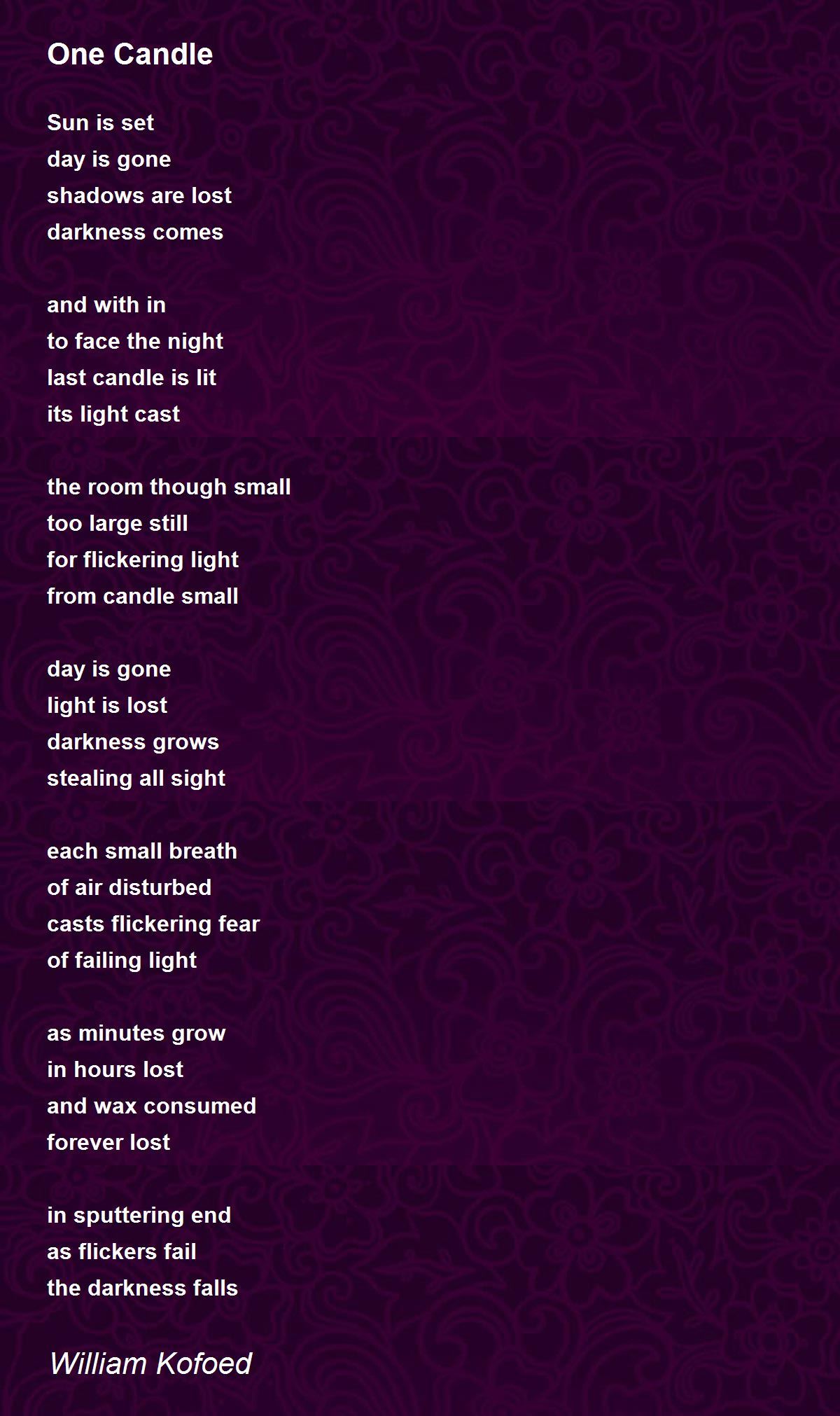 One Candle

Sun is set
day is gone
shadows are lost
darkness comes

and with in
to face the night
last candle is lit
its light cast

the room though small
too large still
for flickering light
from candle small

day is gone
light is lost
darkness grows
stealing all sight

each small breath
of air disturbed
casts flickering fear
of failing light

as minutes grow
in hours lost
and wax consumed
forever lost

in sputtering end
as flickers fail
the darkness falls

William Kofoed